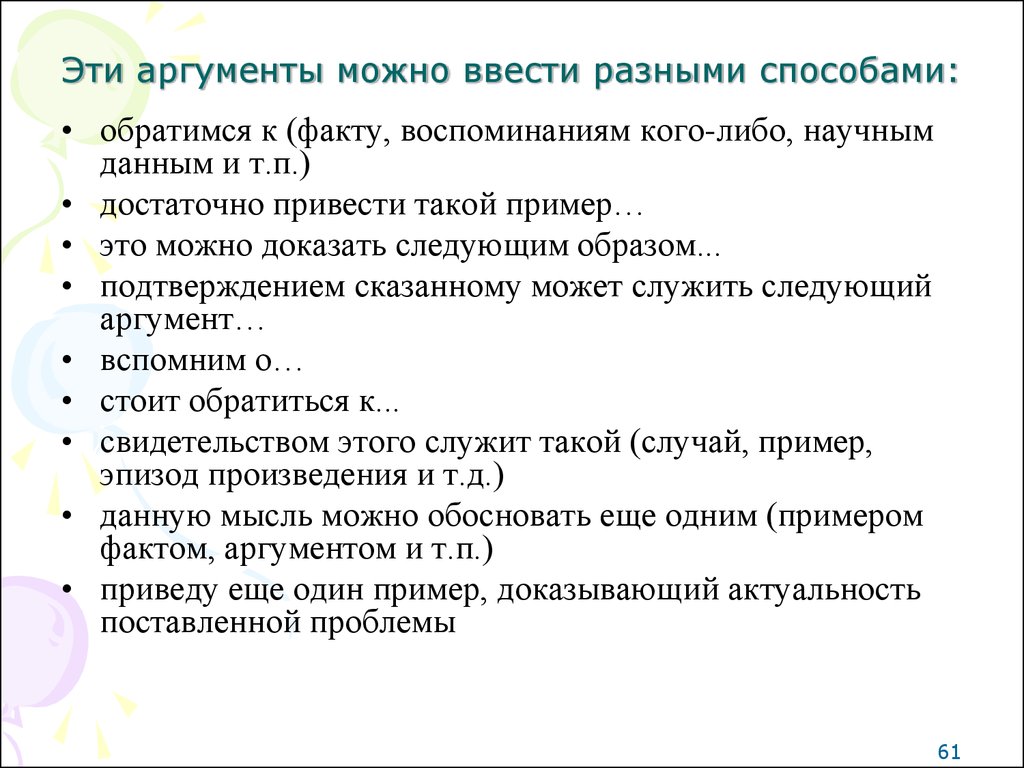 Эти аргументы можно ввести разными способами:

• обратимся к (факту, воспоминаниям кого-либо, научным данным и т.п.)
• достаточно привести такой пример…
• это можно доказать следующим образом...
• подтверждением сказанному может служить следующий аргумент…
• вспомним о…
• стоит обратиться к...
• свидетельством этого служит такой (случай, пример, эпизод произведения и т.д.)
• данную мысль можно обосновать еще одним (примером фактом, аргументом и т.п.)
• приведу еще один пример, доказывающий актуальность поставленной проблемы

61